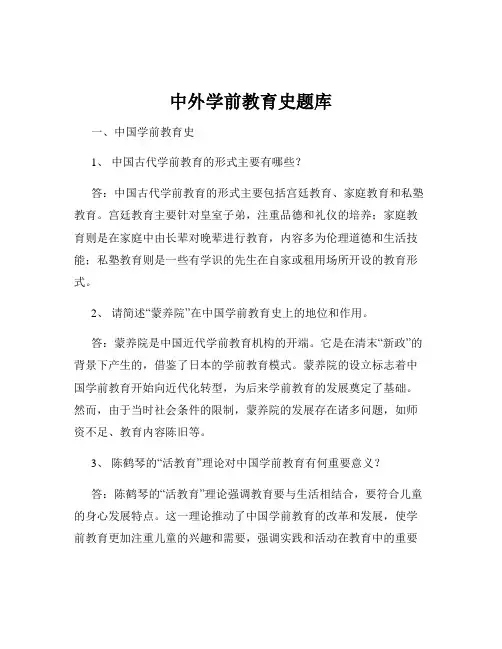 中外学前教育史题库

一、中国学前教育史

1、 中国古代学前教育的形式主要有哪些？

答：中国古代学前教育的形式主要包括宫廷教育、家庭教育和私塾教育。宫廷教育主要针对皇室子弟，注重品德和礼仪的培养；家庭教育则是在家庭中由长辈对晚辈进行教育，内容多为伦理道德和生活技能；私塾教育则是一些有学识的先生在自家或租用场所开设的教育形式。

2、 请简述“蒙养院”在中国学前教育史上的地位和作用。

答：蒙养院是中国近代学前教育机构的开端。它是在清末“新政”的背景下产生的，借鉴了日本的学前教育模式。蒙养院的设立标志着中国学前教育开始向近代化转型，为后来学前教育的发展奠定了基础。然而，由于当时社会条件的限制，蒙养院的发展存在诸多问题，如师资不足、教育内容陈旧等。

3、 陈鹤琴的“活教育”理论对中国学前教育有何重要意义？

答：陈鹤琴的“活教育”理论强调教育要与生活相结合，要符合儿童的身心发展特点。这一理论推动了中国学前教育的改革和发展，使学前教育更加注重儿童的兴趣和需要，强调实践和活动在教育中的重要